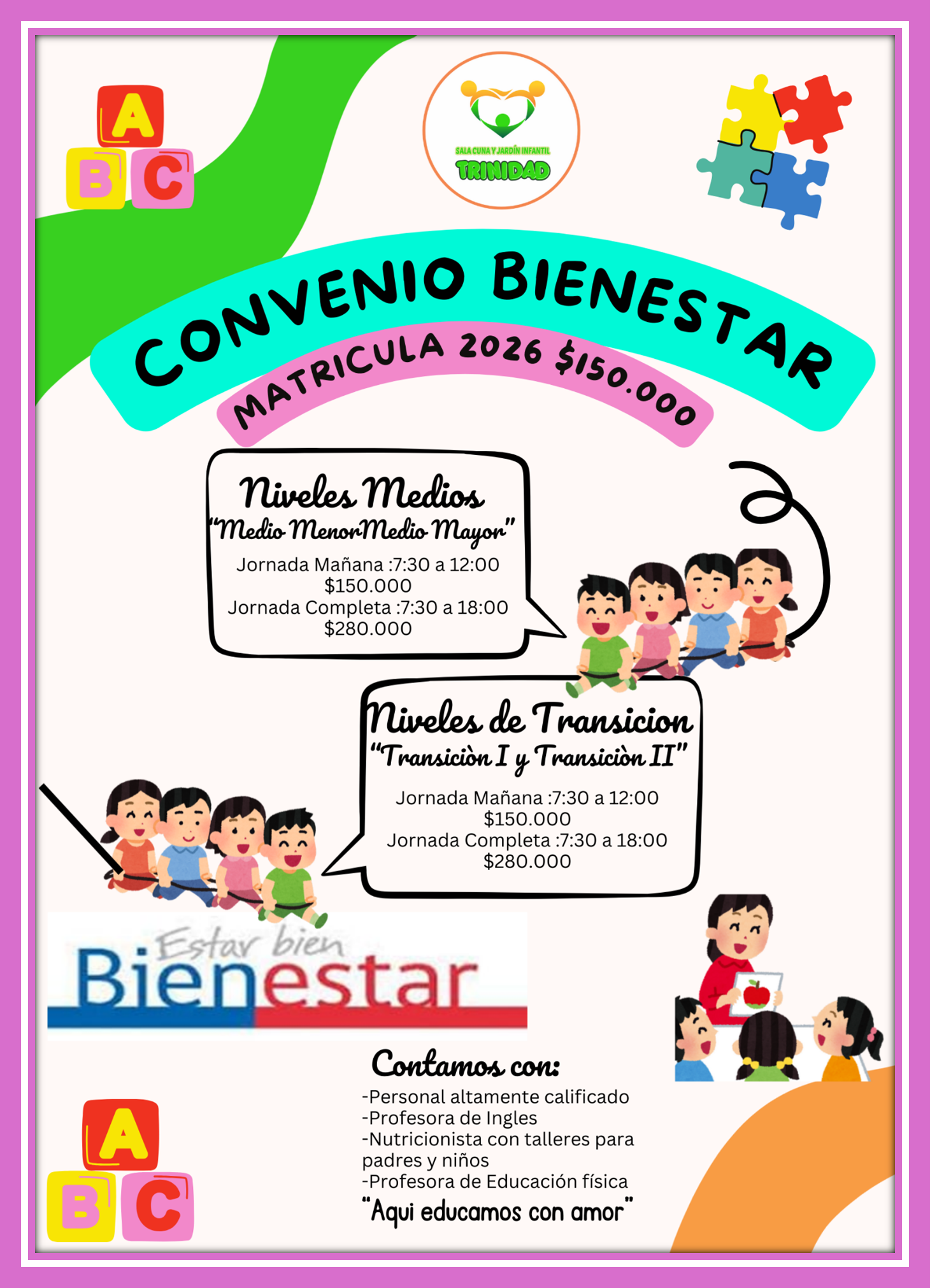 A
B C

SALA CUNA Y JARDÍN INFANTIL
TRINIDAD

CONVENIO BIENESTAR
MATRICULA 2026 $150.000

Niveles Medios
"Medio MenorMedio Mayor"
Jornada Mañana :7:30 a 12:00
$150.000
Jornada Completa :7:30 a 18:00
$280.000

Niveles de Transicion
"Transiciòn I y Transiciòn II"
Jornada Mañana :7:30 a 12:00
$150.000
Jornada Completa :7:30 a 18:00
$280.000

Estar bien
Bienestar

Contamos con:
-Personal altamente calificado
-Profesora de Ingles
-Nutricionista con talleres para padres y niños
-Profesora de Educación física
"Aqui educamos con amor"

A
B C